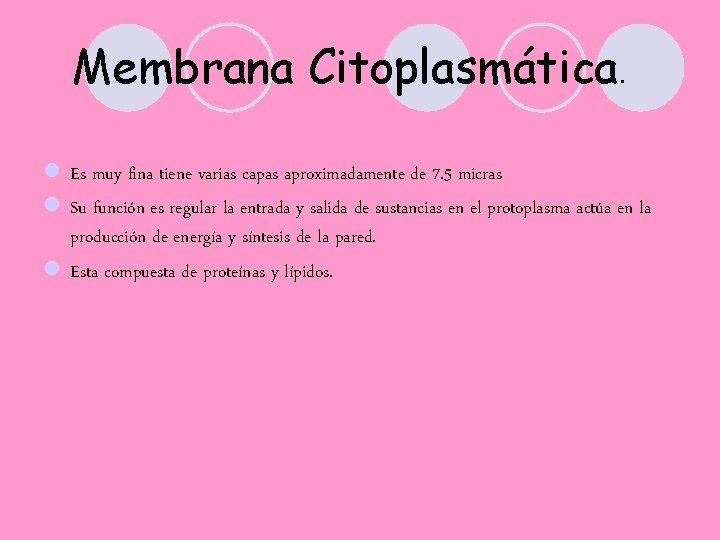 Membrana Citoplasmática.

• Es muy fina tiene varias capas aproximadamente de 7.5 micras

• Su función es regular la entrada y salida de sustancias en el protoplasma actúa en la producción de energía y síntesis de la pared.

• Esta compuesta de proteínas y lípidos.